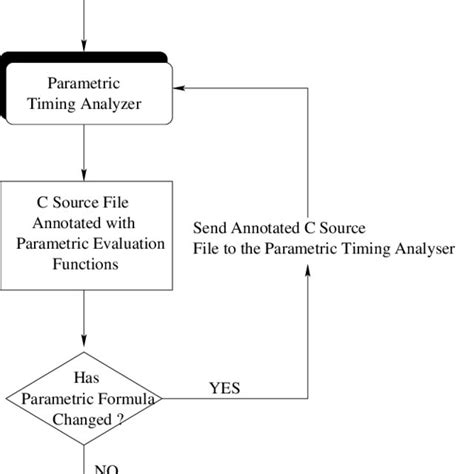 Parametric Timing Analyzer

C Source File Annotated with Parametric Evaluation Functions

Send Annotated C Source File to the Parametric Timing Analyser

Has Parametric Formula Changed ?

YES

NO